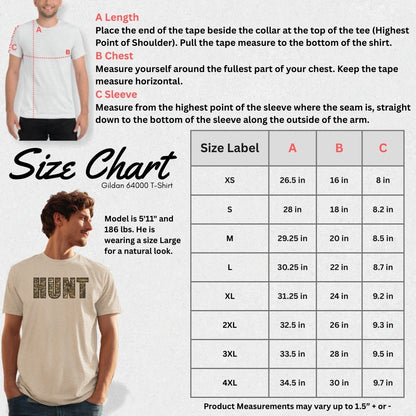 A
C
B

A Length
Place the end of the tape beside the collar at the top of the tee (Highest Point of Shoulder). Pull the tape measure to the bottom of the shirt.
B Chest
Measure yourself around the fullest part of your chest. Keep the tape measure horizontal.
C Sleeve
Measure from the highest point of the sleeve where the seam is, straight down to the bottom of the sleeve along the outside of the arm.

Size Chart
Gildan 64000 T-Shirt

Model is 5'11" and 186 lbs. He is wearing a size Large for a natural look.

HUNT

| Size Label | A | B | C |
|---|---|---|---|
| XS | 26.5 in | 16 in | 8 in |
| S | 28 in | 18 in | 8.2 in |
| M | 29.25 in | 20 in | 8.5 in |
| L | 30.25 in | 22 in | 8.7 in |
| XL | 31.25 in | 24 in | 9.2 in |
| 2XL | 32.5 in | 26 in | 9.3 in |
| 3XL | 33.5 in | 28 in | 9.5 in |
| 4XL | 34.5 in | 30 in | 9.7 in |

Product Measurements may vary up to 1.5" + or -